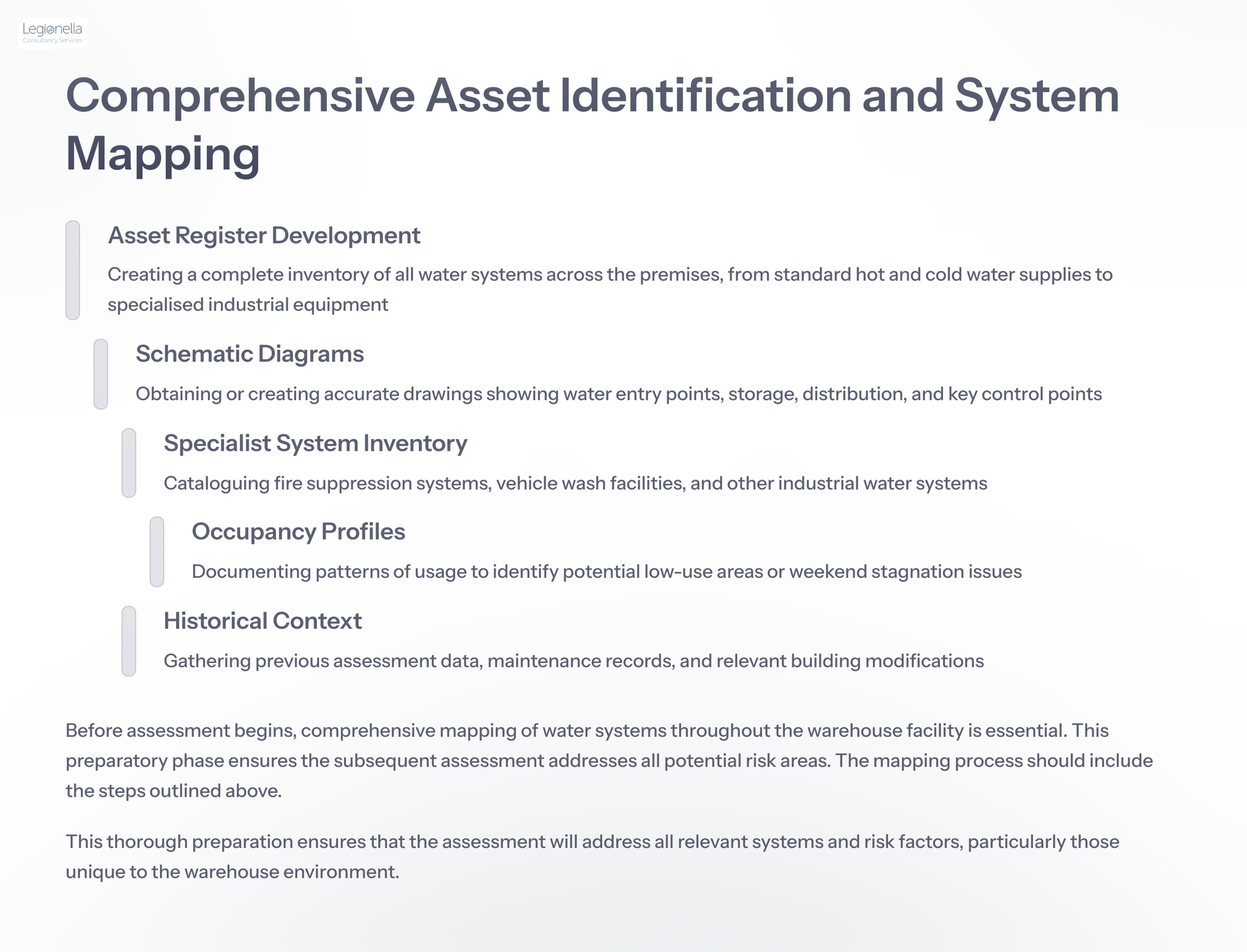 Legionella
Consultancy Services

Comprehensive Asset Identification and System Mapping

Asset Register Development

Creating a complete inventory of all water systems across the premises, from standard hot and cold water supplies to specialised industrial equipment

Schematic Diagrams

Obtaining or creating accurate drawings showing water entry points, storage, distribution, and key control points

Specialist System Inventory

Cataloguing fire suppression systems, vehicle wash facilities, and other industrial water systems

Occupancy Profiles

Documenting patterns of usage to identify potential low-use areas or weekend stagnation issues

Historical Context

Gathering previous assessment data, maintenance records, and relevant building modifications

Before assessment begins, comprehensive mapping of water systems throughout the warehouse facility is essential. This preparatory phase ensures the subsequent assessment addresses all potential risk areas. The mapping process should include the steps outlined above.

This thorough preparation ensures that the assessment will address all relevant systems and risk factors, particularly those unique to the warehouse environment.